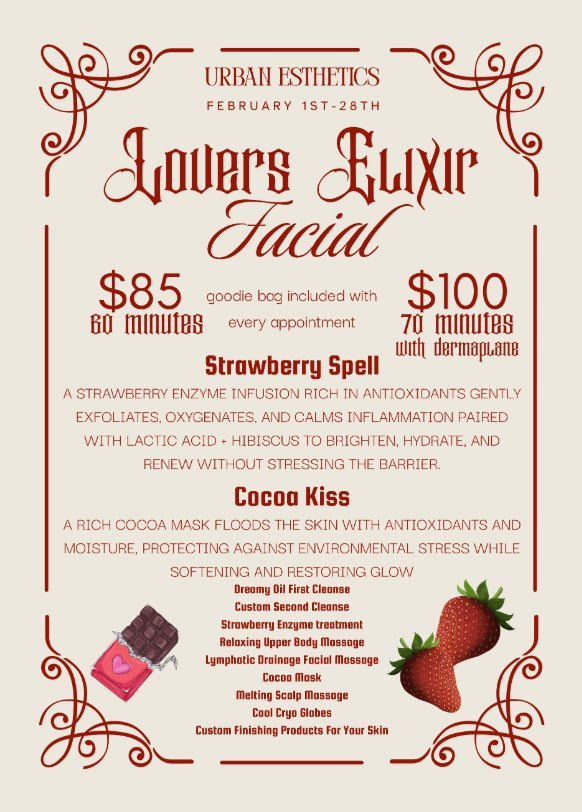 URBAN ESTHETICS

FEBRUARY 1ST-28TH

Lovers Elixir Facial

$85
60 minutes

goodie bag included with every appointment

$100
70 minutes
with dermaplane

Strawberry Spell

A STRAWBERRY ENZYME INFUSION RICH IN ANTIOXIDANTS GENTLY EXFOLIATES, OXYGENATES, AND CALMS INFLAMMATION PAIRED WITH LACTIC ACID + HIBISCUS TO BRIGHTEN, HYDRATE, AND RENEW WITHOUT STRESSING THE BARRIER.

Cocoa Kiss

A RICH COCOA MASK FLOODS THE SKIN WITH ANTIOXIDANTS AND MOISTURE, PROTECTING AGAINST ENVIRONMENTAL STRESS WHILE SOFTENING AND RESTORING GLOW

Dreamy Oil First Cleanse
Custom Second Cleanse
Strawberry Enzyme treatment
Relaxing Upper Body Massage
Lymphatic Drainage Facial Massage
Cocoa Mask
Melting Scalp Massage
Cool Cryo Globes
Custom Finishing Products For Your Skin